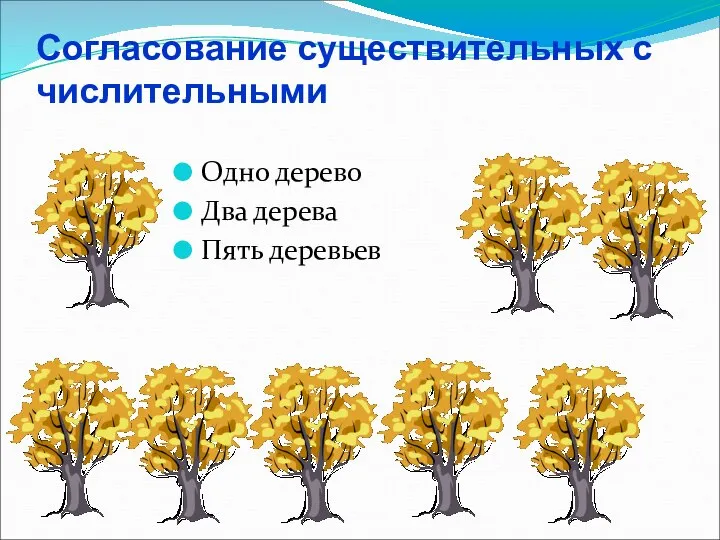 Согласование существительных с числительными

Одно дерево
Два дерева
Пять деревьев